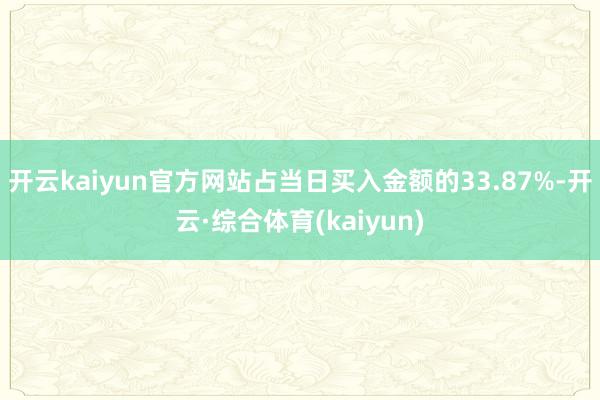 开云kaiyun官方网站占当日买入金额的33.87%-开云·综合体育(kaiyun)